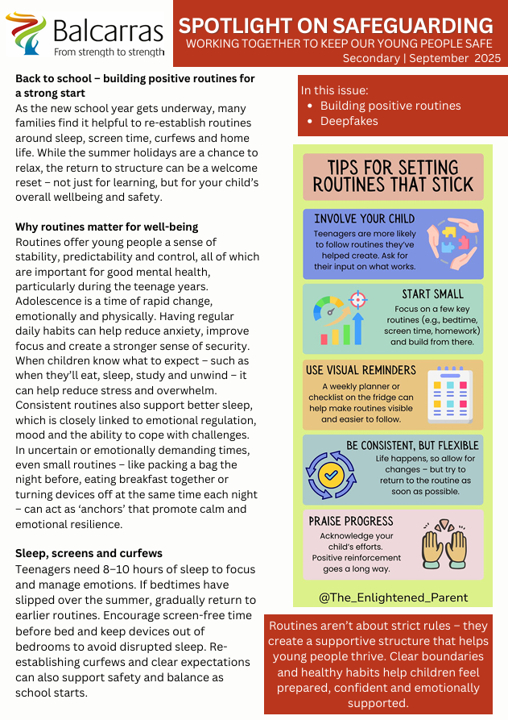 Balcarras
From strength to strength

SPOTLIGHT ON SAFEGUARDING
WORKING TOGETHER TO KEEP OUR YOUNG PEOPLE SAFE
Secondary | September 2025

Back to school – building positive routines for a strong start
As the new school year gets underway, many families find it helpful to re-establish routines around sleep, screen time, curfews and home life. While the summer holidays are a chance to relax, the return to structure can be a welcome reset – not just for learning, but for your child's overall wellbeing and safety.

Why routines matter for well-being
Routines offer young people a sense of stability, predictability and control, all of which are important for good mental health, particularly during the teenage years. Adolescence is a time of rapid change, emotionally and physically. Having regular daily habits can help reduce anxiety, improve focus and create a stronger sense of security. When children know what to expect – such as when they'll eat, sleep, study and unwind – it can help reduce stress and overwhelm. Consistent routines also support better sleep, which is closely linked to emotional regulation, mood and the ability to cope with challenges. In uncertain or emotionally demanding times, even small routines – like packing a bag the night before, eating breakfast together or turning devices off at the same time each night – can act as 'anchors' that promote calm and emotional resilience.

Sleep, screens and curfews
Teenagers need 8–10 hours of sleep to focus and manage emotions. If bedtimes have slipped over the summer, gradually return to earlier routines. Encourage screen-free time before bed and keep devices out of bedrooms to avoid disrupted sleep. Re-establishing curfews and clear expectations can also support safety and balance as school starts.

In this issue:
• Building positive routines
• Deepfakes

TIPS FOR SETTING ROUTINES THAT STICK

INVOLVE YOUR CHILD
Teenagers are more likely to follow routines they've helped create. Ask for their input on what works.

START SMALL
Focus on a few key routines (e.g., bedtime, screen time, homework) and build from there.

USE VISUAL REMINDERS
A weekly planner or checklist on the fridge can help make routines visible and easier to follow.

BE CONSISTENT, BUT FLEXIBLE
Life happens, so allow for changes – but try to return to the routine as soon as possible.

PRAISE PROGRESS
Acknowledge your child's efforts. Positive reinforcement goes a long way.

@The_Enlightened_Parent

Routines aren't about strict rules – they create a supportive structure that helps young people thrive. Clear boundaries and healthy habits help children feel prepared, confident and emotionally supported.